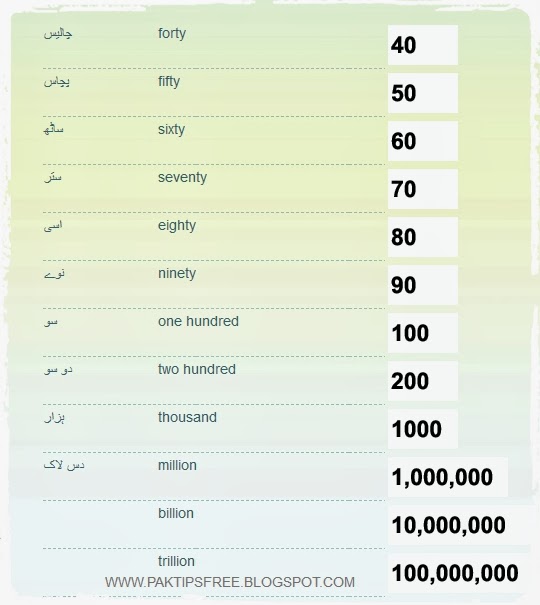 | | | |
|---|---|---|
| چالیس | forty | 40 |
| پچاس | fifty | 50 |
| ساٹھ | sixty | 60 |
| ستر | seventy | 70 |
| اسی | eighty | 80 |
| نوے | ninety | 90 |
| سو | one hundred | 100 |
| دو سو | two hundred | 200 |
| ہزار | thousand | 1000 |
| دس لاکھ | million | 1,000,000 |
| | billion | 10,000,000 |
| | trillion | 100,000,000 |

WWW.PAKTIPSFREE.BLOGSPOT.COM